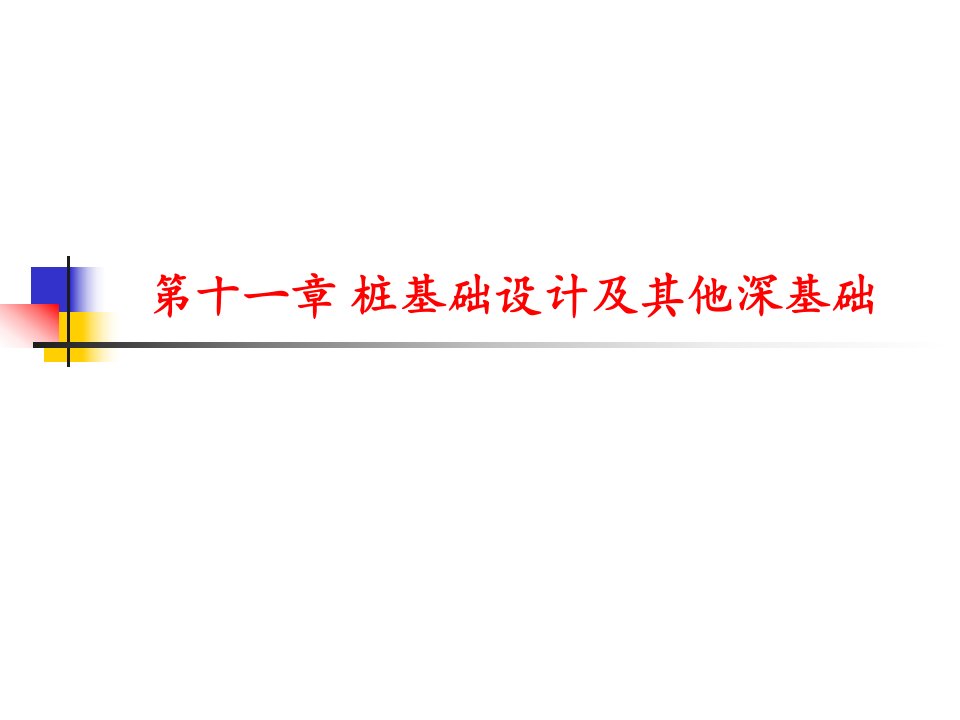 第十一章 桩基础设计及其他深基础